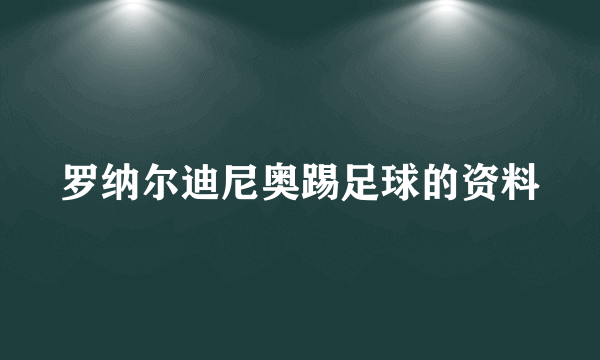 罗纳尔迪尼奥踢足球的资料